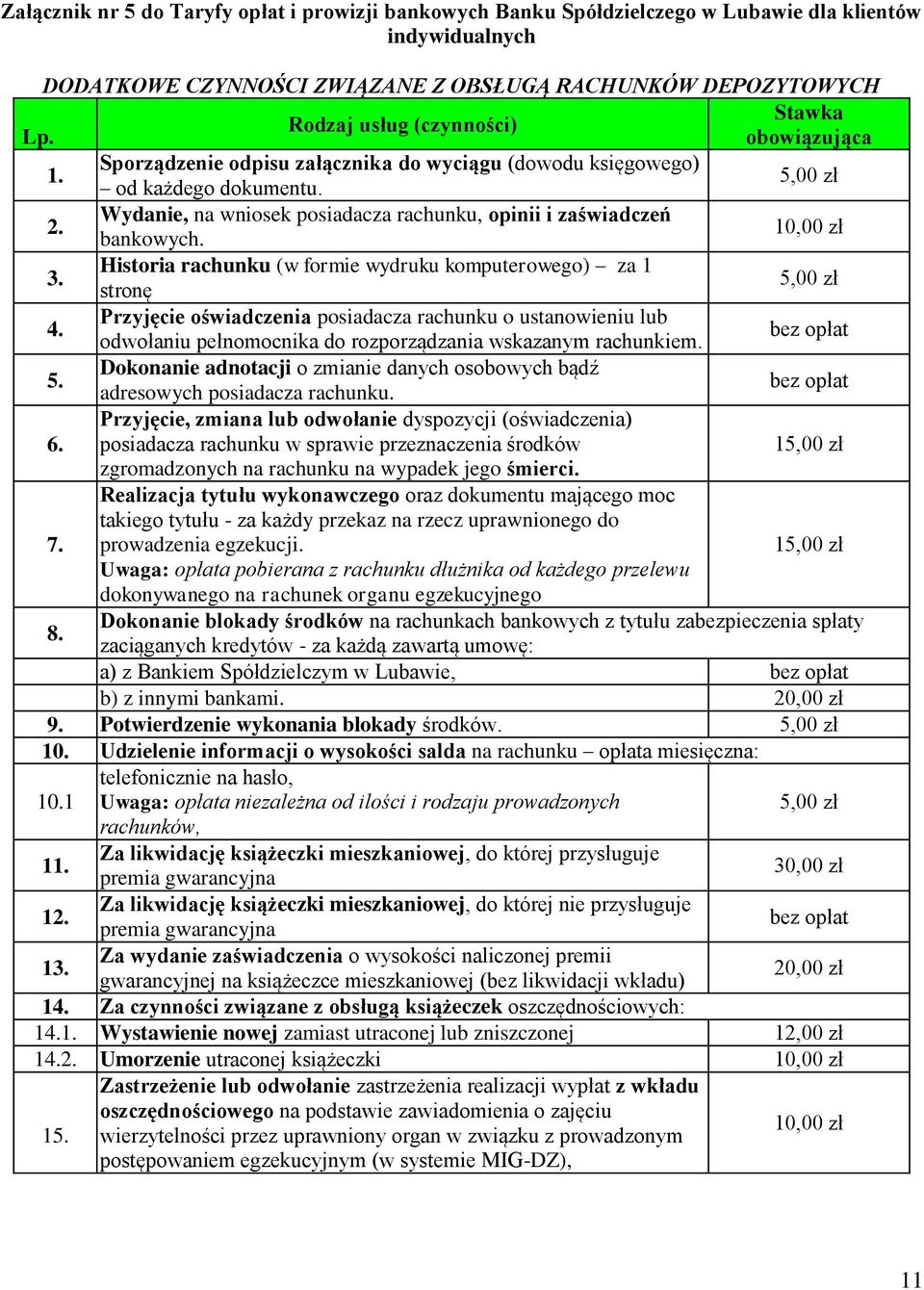 Załącznik nr 5 do Taryfy opłat i prowizji bankowych Banku Spółdzielczego w Lubawie dla klientów indywidualnych

DODATKOWE CZYNNOŚCI ZWIĄZANE Z OBSŁUGĄ RACHUNKÓW DEPOZYTOWYCH

| Lp. | Rodzaj usług (czynności) | Stawka obowiązująca |
|---|---|---|
| 1. | Sporządzenie odpisu załącznika do wyciągu (dowodu księgowego) – od każdego dokumentu. | 5,00 zł |
| 2. | Wydanie, na wniosek posiadacza rachunku, opinii i zaświadczeń bankowych. | 10,00 zł |
| 3. | Historia rachunku (w formie wydruku komputerowego) – za 1 stronę | 5,00 zł |
| 4. | Przyjęcie oświadczenia posiadacza rachunku o ustanowieniu lub odwołaniu pełnomocnika do rozporządzania wskazanym rachunkiem. | bez opłat |
| 5. | Dokonanie adnotacji o zmianie danych osobowych bądź adresowych posiadacza rachunku. | bez opłat |
| 6. | Przyjęcie, zmiana lub odwołanie dyspozycji (oświadczenia) posiadacza rachunku w sprawie przeznaczenia środków zgromadzonych na rachunku na wypadek jego śmierci. | 15,00 zł |
| 7. | Realizacja tytułu wykonawczego oraz dokumentu mającego moc takiego tytułu - za każdy przekaz na rzecz uprawnionego do prowadzenia egzekucji. Uwaga: opłata pobierana z rachunku dłużnika od każdego przelewu dokonywanego na rachunek organu egzekucyjnego | 15,00 zł |
| 8. | Dokonanie blokady środków na rachunkach bankowych z tytułu zabezpieczenia spłaty zaciąganych kredytów - za każdą zawartą umowę: | |
| | a) z Bankiem Spółdzielczym w Lubawie, | bez opłat |
| | b) z innymi bankami. | 20,00 zł |
| 9. | Potwierdzenie wykonania blokady środków. | 5,00 zł |
| 10. | Udzielenie informacji o wysokości salda na rachunku – opłata miesięczna: | |
| 10.1 | telefonicznie na hasło, Uwaga: opłata niezależna od ilości i rodzaju prowadzonych rachunków, | 5,00 zł |
| 11. | Za likwidację książeczki mieszkaniowej, do której przysługuje premia gwarancyjna | 30,00 zł |
| 12. | Za likwidację książeczki mieszkaniowej, do której nie przysługuje premia gwarancyjna | bez opłat |
| 13. | Za wydanie zaświadczenia o wysokości naliczonej premii gwarancyjnej na książeczce mieszkaniowej (bez likwidacji wkładu) | 20,00 zł |
| 14. | Za czynności związane z obsługą książeczek oszczędnościowych: | |
| 14.1. | Wystawienie nowej zamiast utraconej lub zniszczonej | 12,00 zł |
| 14.2. | Umorzenie utraconej książeczki | 10,00 zł |
| 15. | Zastrzeżenie lub odwołanie zastrzeżenia realizacji wypłat z wkładu oszczędnościowego na podstawie zawiadomienia o zajęciu wierzytelności przez uprawniony organ w związku z prowadzonym postępowaniem egzekucyjnym (w systemie MIG-DZ), | 10,00 zł |

11